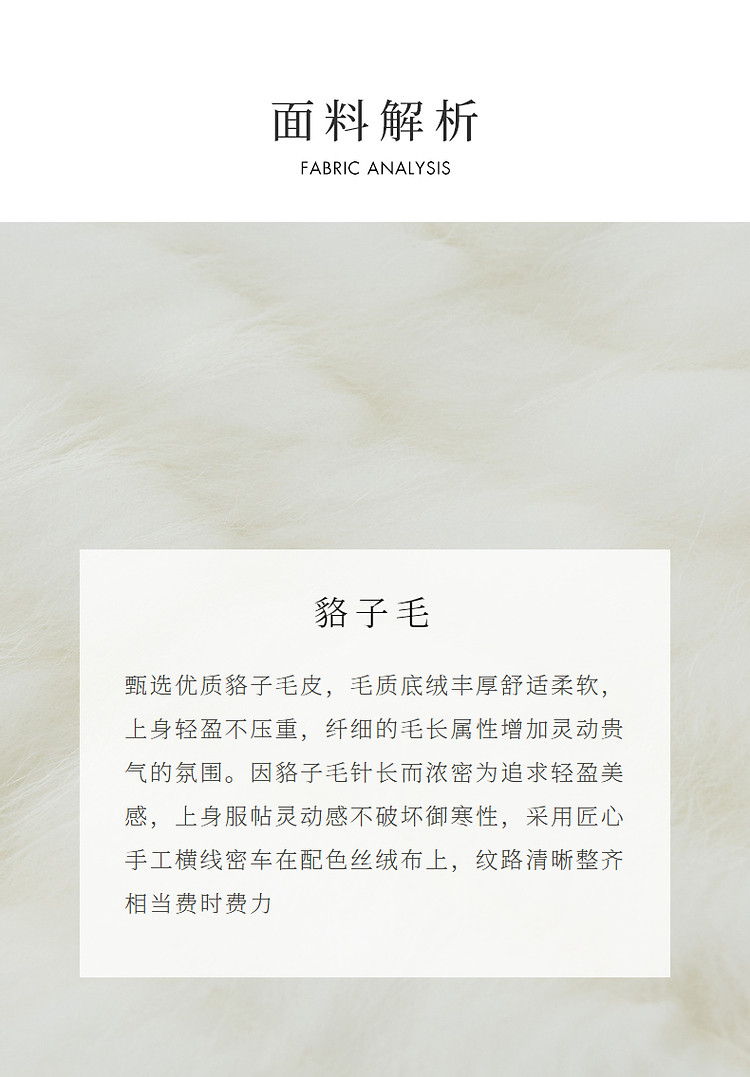 面料解析
FABRIC ANALYSIS

貉子毛

甄选优质貉子毛皮，毛质底绒丰厚舒适柔软，上身轻盈不压重，纤细的毛长属性增加灵动贵气的氛围。因貉子毛针长而浓密为追求轻盈美感，上身服帖灵动感不破坏御寒性，采用匠心手工横线密车在配色丝绒布上，纹路清晰整齐相当费时费力